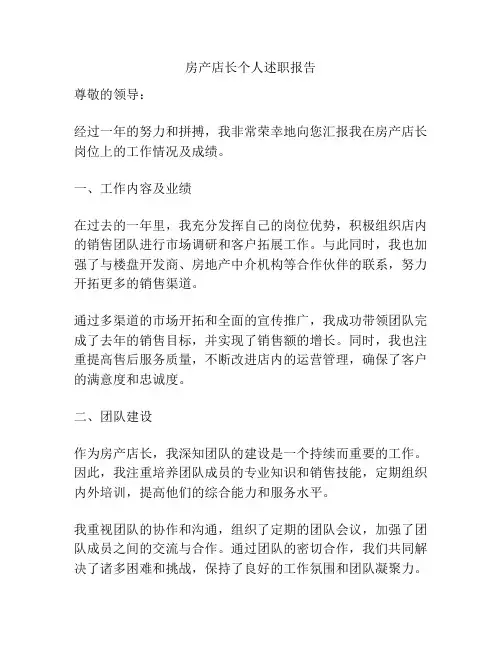 房产店长个人述职报告

尊敬的领导：

经过一年的努力和拼搏，我非常荣幸地向您汇报我在房产店长岗位上的工作情况及成绩。

一、工作内容及业绩

在过去的一年里，我充分发挥自己的岗位优势，积极组织店内的销售团队进行市场调研和客户拓展工作。与此同时，我也加强了与楼盘开发商、房地产中介机构等合作伙伴的联系，努力开拓更多的销售渠道。

通过多渠道的市场开拓和全面的宣传推广，我成功带领团队完成了去年的销售目标，并实现了销售额的增长。同时，我也注重提高售后服务质量，不断改进店内的运营管理，确保了客户的满意度和忠诚度。

二、团队建设

作为房产店长，我深知团队的建设是一个持续而重要的工作。因此，我注重培养团队成员的专业知识和销售技能，定期组织内外培训，提高他们的综合能力和服务水平。

我重视团队的协作和沟通，组织了定期的团队会议，加强了团队成员之间的交流与合作。通过团队的密切合作，我们共同解决了诸多困难和挑战，保持了良好的工作氛围和团队凝聚力。